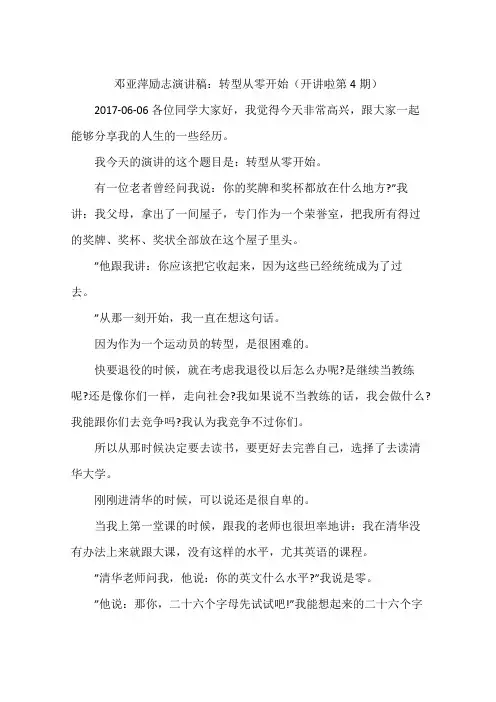 邓亚萍励志演讲稿：转型从零开始（开讲啦第 4 期）

2017-06-06 各位同学大家好，我觉得今天非常高兴，跟大家一起能够分享我的人生的一些经历。

我今天的演讲的这个题目是：转型从零开始。

有一位老者曾经问我说：你的奖牌和奖杯都放在什么地方?"我讲：我父母，拿出了一间屋子，专门作为一个荣誉室，把我所有得过的奖牌、奖杯、奖状全部放在这个屋子里头。

"他跟我讲：你应该把它收起来，因为这些已经统统成为了过去。

"从那一刻开始，我一直在想这句话。

因为作为一个运动员的转型，是很困难的。

快要退役的时候，就在考虑我退役以后怎么办呢?是继续当教练呢?还是像你们一样，走向社会?我如果说不当教练的话，我会做什么?我能跟你们去竞争吗?我认为我竞争不过你们。

所以从那时候决定要去读书，要更好去完善自己，选择了去读清华大学。

刚刚进清华的时候，可以说还是很自卑的。

当我上第一堂课的时候，跟我的老师也很坦率地讲：我在清华没有办法上来就跟大课，没有这样的水平，尤其英语的课程。

"清华老师问我，他说：你的英文什么水平?"我说是零。

"他说：那你，二十六个字母先试试吧!"我能想起来的二十六个字